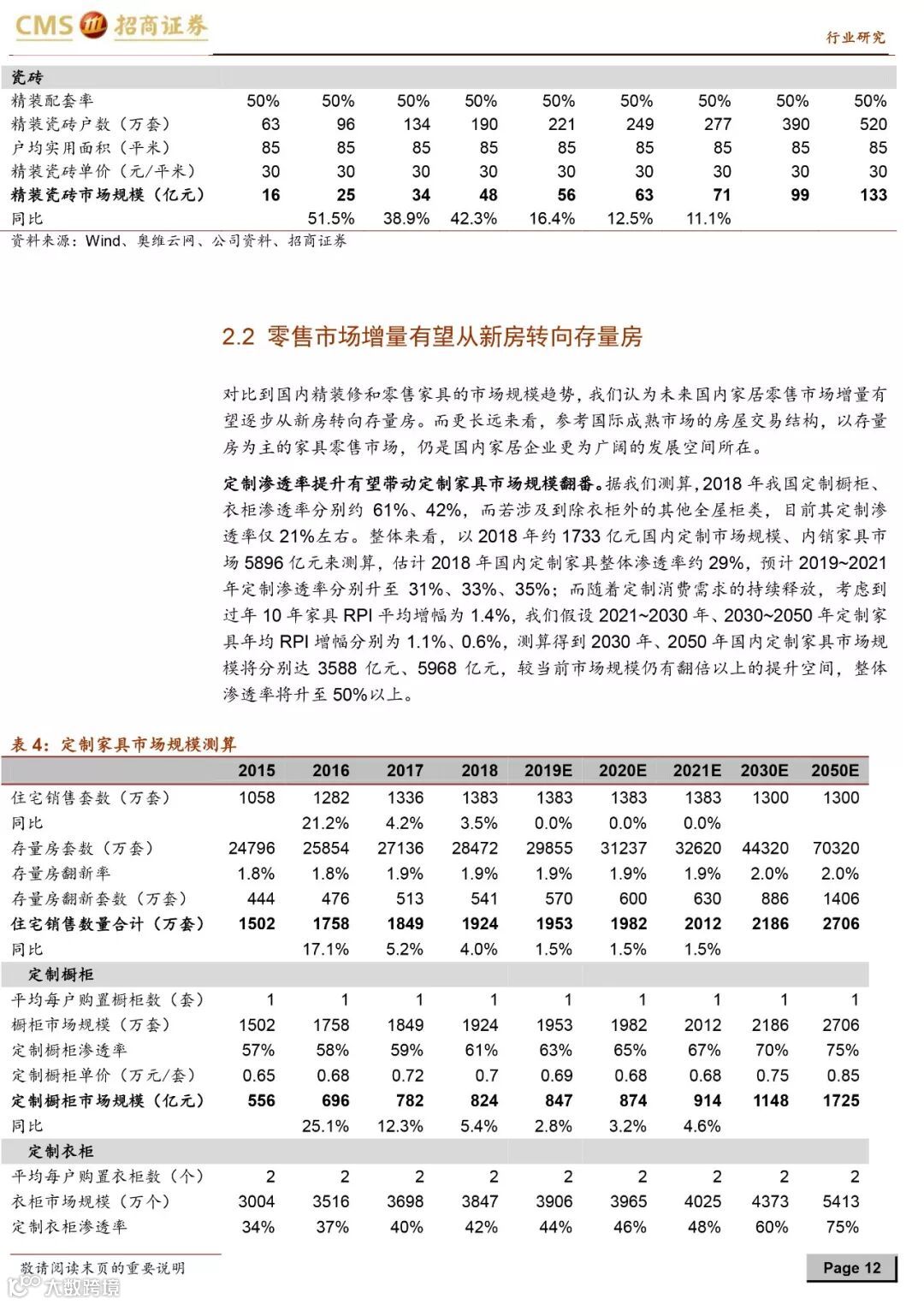 CMS 招商证券

行业研究

| 瓷砖 | | | | | | | | | |
|---|---|---|---|---|---|---|---|---|---|
| 精装配套率 | 50% | 50% | 50% | 50% | 50% | 50% | 50% | 50% | 50% |
| 精装瓷砖户数（万套） | 63 | 96 | 134 | 190 | 221 | 249 | 277 | 390 | 520 |
| 户均实用面积（平米） | 85 | 85 | 85 | 85 | 85 | 85 | 85 | 85 | 85 |
| 精装瓷砖单价（元/平米） | 30 | 30 | 30 | 30 | 30 | 30 | 30 | 30 | 30 |
| 精装瓷砖市场规模（亿元） | 16 | 25 | 34 | 48 | 56 | 63 | 71 | 99 | 133 |
| 同比 | | 51.5% | 38.9% | 42.3% | 16.4% | 12.5% | 11.1% | | |

资料来源：Wind、奥维云网、公司资料、招商证券

2.2 零售市场增量有望从新房转向存量房

对比到国内精装修和零售家具的市场规模趋势，我们认为未来国内家居零售市场增量有望逐步从新房转向存量房。而更长远来看，参考国际成熟市场的房屋交易结构，以存量房为主的家具零售市场，仍是国内家居企业更为广阔的发展空间所在。

定制渗透率提升有望带动定制家具市场规模翻番。据我们测算，2018 年我国定制橱柜、衣柜渗透率分别约 61%、42%，而若涉及到除衣柜外的其他全屋柜类，目前其定制渗透率仅 21%左右。整体来看，以 2018 年约 1733 亿元国内定制市场规模、内销家具市场 5896 亿元来测算，估计 2018 年国内定制家具整体渗透率约 29%，预计 2019~2021 年定制渗透率分别升至 31%、33%、35%；而随着定制消费需求的持续释放，考虑到过年 10 年家具 RPI 平均增幅为 1.4%，我们假设 2021~2030 年、2030~2050 年定制家具年均 RPI 增幅分别为 1.1%、0.6%，测算得到 2030 年、2050 年国内定制家具市场规模将分别达 3588 亿元、5968 亿元，较当前市场规模仍有翻倍以上的提升空间，整体渗透率将升至 50%以上。

表 4：定制家具市场规模测算

| | 2015 | 2016 | 2017 | 2018 | 2019E | 2020E | 2021E | 2030E | 2050E |
|---|---|---|---|---|---|---|---|---|---|
| 住宅销售套数（万套） | 1058 | 1282 | 1336 | 1383 | 1383 | 1383 | 1383 | 1300 | 1300 |
| 同比 | | 21.2% | 4.2% | 3.5% | 0.0% | 0.0% | 0.0% | | |
| 存量房套数（万套） | 24796 | 25854 | 27136 | 28472 | 29855 | 31237 | 32620 | 44320 | 70320 |
| 存量房翻新率 | 1.8% | 1.8% | 1.9% | 1.9% | 1.9% | 1.9% | 1.9% | 2.0% | 2.0% |
| 存量房翻新套数（万套） | 444 | 476 | 513 | 541 | 570 | 600 | 630 | 886 | 1406 |
| 住宅销售数量合计（万套） | 1502 | 1758 | 1849 | 1924 | 1953 | 1982 | 2012 | 2186 | 2706 |
| 同比 | | 17.1% | 5.2% | 4.0% | 1.5% | 1.5% | 1.5% | | |
| 定制橱柜 | | | | | | | | | |
| 平均每户购置橱柜数（套） | 1 | 1 | 1 | 1 | 1 | 1 | 1 | 1 | 1 |
| 橱柜市场规模（万套） | 1502 | 1758 | 1849 | 1924 | 1953 | 1982 | 2012 | 2186 | 2706 |
| 定制橱柜渗透率 | 57% | 58% | 59% | 61% | 63% | 65% | 67% | 70% | 75% |
| 定制橱柜单价（万元/套） | 0.65 | 0.68 | 0.72 | 0.7 | 0.69 | 0.68 | 0.68 | 0.75 | 0.85 |
| 定制橱柜市场规模（亿元） | 556 | 696 | 782 | 824 | 847 | 874 | 914 | 1148 | 1725 |
| 同比 | | 25.1% | 12.3% | 5.4% | 2.8% | 3.2% | 4.6% | | |
| 定制衣柜 | | | | | | | | | |
| 平均每户购置衣柜数（个） | 2 | 2 | 2 | 2 | 2 | 2 | 2 | 2 | 2 |
| 衣柜市场规模（万个） | 3004 | 3516 | 3698 | 3847 | 3906 | 3965 | 4025 | 4373 | 5413 |
| 定制衣柜渗透率 | 34% | 37% | 40% | 42% | 44% | 46% | 48% | 60% | 75% |

敬请阅读末页的重要说明

Page 12

大数跨境